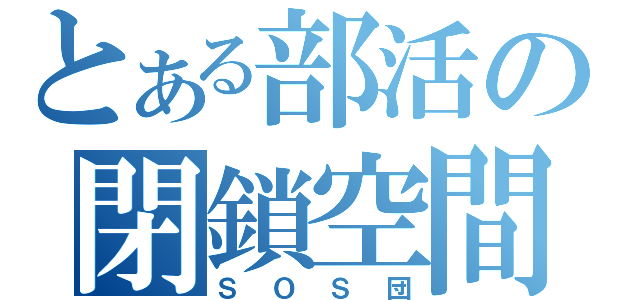 とある部活の
閉鎖空間
ＳＯＳ団